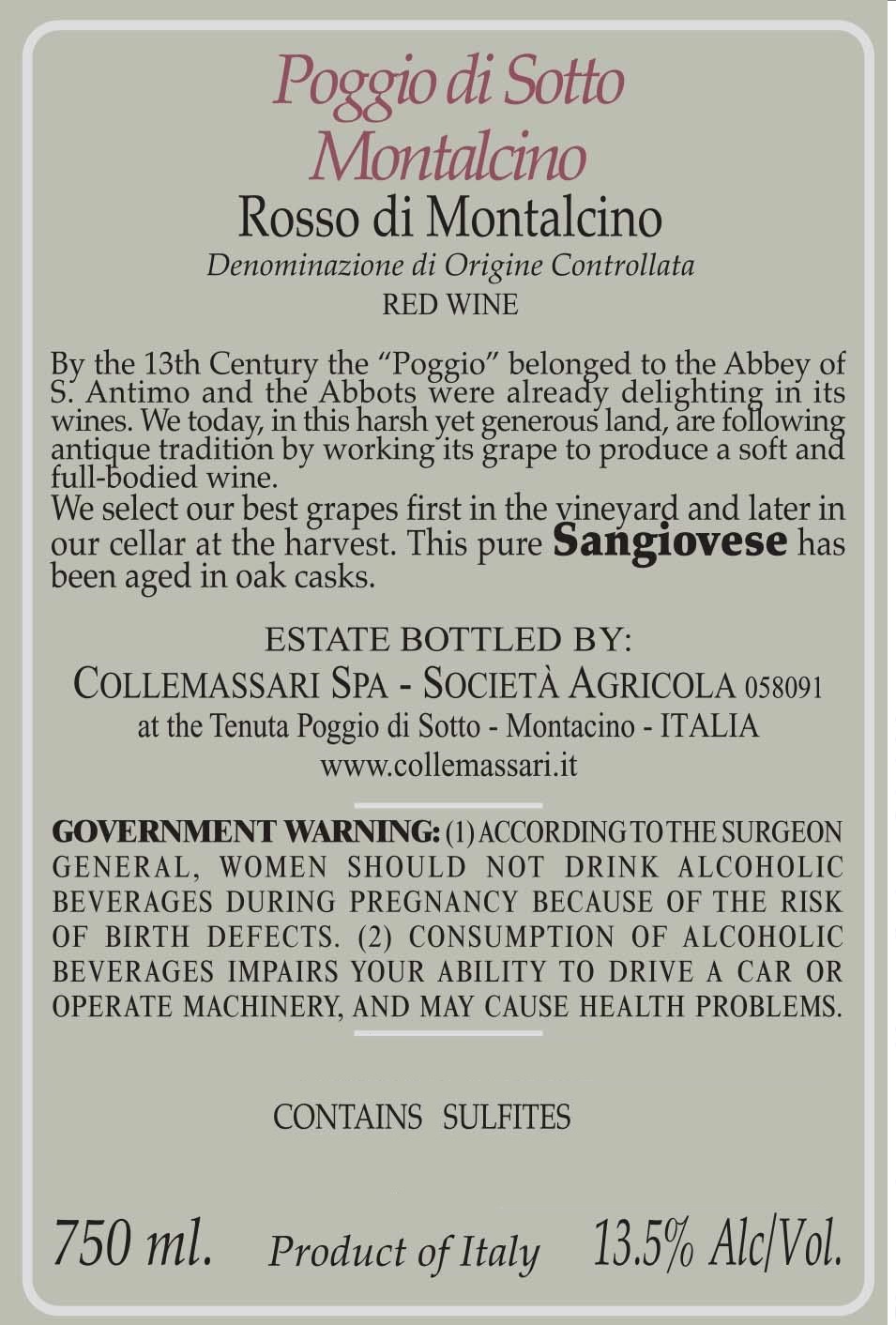 Poggio di Sotto
Montalcino

Rosso di Montalcino

Denominazione di Origine Controllata

RED WINE

By the 13th Century the "Poggio" belonged to the Abbey of S. Antimo and the Abbots were already delighting in its wines. We today, in this harsh yet generous land, are following antique tradition by working its grape to produce a soft and full-bodied wine.
We select our best grapes first in the vineyard and later in our cellar at the harvest. This pure Sangiovese has been aged in oak casks.

ESTATE BOTTLED BY:
COLLEMASSARI SPA - SOCIETÀ AGRICOLA 058091
at the Tenuta Poggio di Sotto - Montacino - ITALIA
www.collemassari.it

GOVERNMENT WARNING: (1) ACCORDING TO THE SURGEON GENERAL, WOMEN SHOULD NOT DRINK ALCOHOLIC BEVERAGES DURING PREGNANCY BECAUSE OF THE RISK OF BIRTH DEFECTS. (2) CONSUMPTION OF ALCOHOLIC BEVERAGES IMPAIRS YOUR ABILITY TO DRIVE A CAR OR OPERATE MACHINERY, AND MAY CAUSE HEALTH PROBLEMS.

CONTAINS SULFITES

750 ml. Product of Italy 13.5% Alc/Vol.